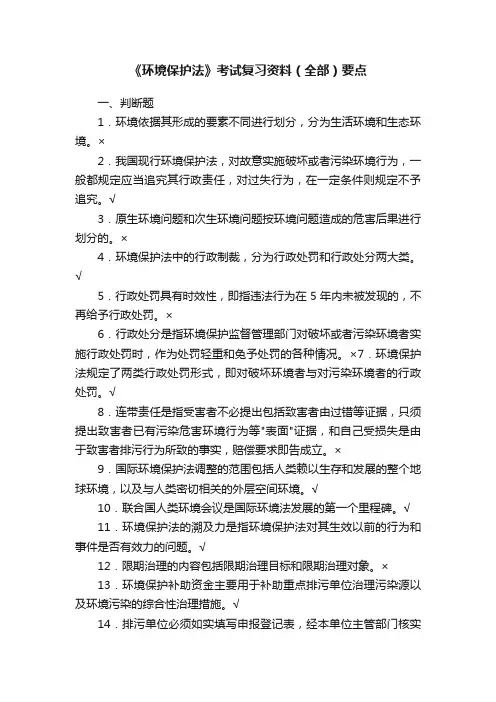 《环境保护法》考试复习资料（全部）要点

一、判断题

1．环境依据其形成的要素不同进行划分，分为生活环境和生态环境。×

2．我国现行环境保护法，对故意实施破坏或者污染环境行为，一般都规定应当追究其行政责任，对过失行为，在一定条件则规定不予追究。√

3．原生环境问题和次生环境问题按环境问题造成的危害后果进行划分的。×

4．环境保护法中的行政制裁，分为行政处罚和行政处分两大类。√

5．行政处罚具有时效性，即指违法行为在 5 年内未被发现的，不再给予行政处罚。×

6．行政处分是指环境保护监督管理部门对破坏或者污染环境者实施行政处罚时，作为处罚轻重和免予处罚的各种情况。×7．环境保护法规定了两类行政处罚形式，即对破坏环境者与对污染环境者的行政处罚。√

8．连带责任是指受害者不必提出包括致害者由过错等证据，只须提出致害者已有污染危害环境行为等"表面"证据，和自己受损失是由于致害者排污行为所致的事实，赔偿要求即告成立。×

9．国际环境保护法调整的范围包括人类赖以生存和发展的整个地球环境，以及与人类密切相关的外层空间环境。√

10．联合国人类环境会议是国际环境法发展的第一个里程碑。√

11．环境保护法的溯及力是指环境保护法对其生效以前的行为和事件是否有效力的问题。√

12．限期治理的内容包括限期治理目标和限期治理对象。×

13．环境保护补助资金主要用于补助重点排污单位治理污染源以及环境污染的综合性治理措施。√

14．排污单位必须如实填写申报登记表，经本单位主管部门核实